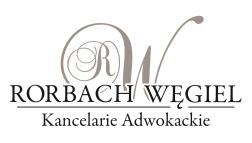 RW
RORBACH WĘGIEL
Kancelarie Adwokackie